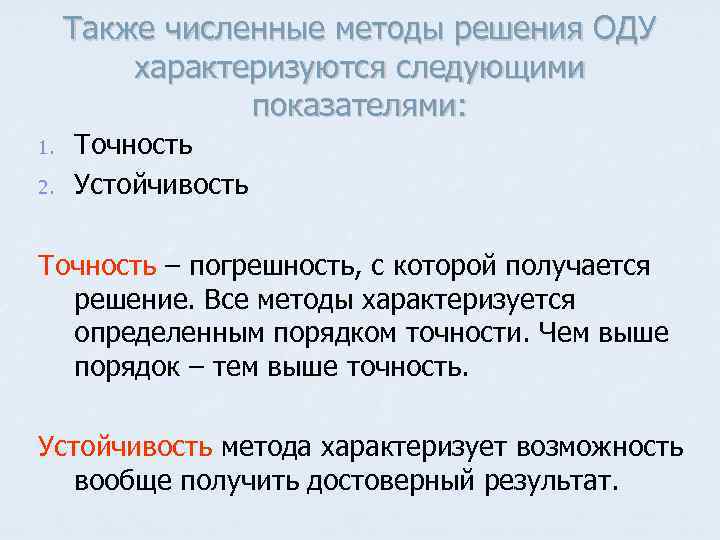 Также численные методы решения ОДУ характеризуются следующими показателями:

1. Точность
2. Устойчивость

Точность – погрешность, с которой получается решение. Все методы характеризуется определенным порядком точности. Чем выше порядок – тем выше точность.

Устойчивость метода характеризует возможность вообще получить достоверный результат.